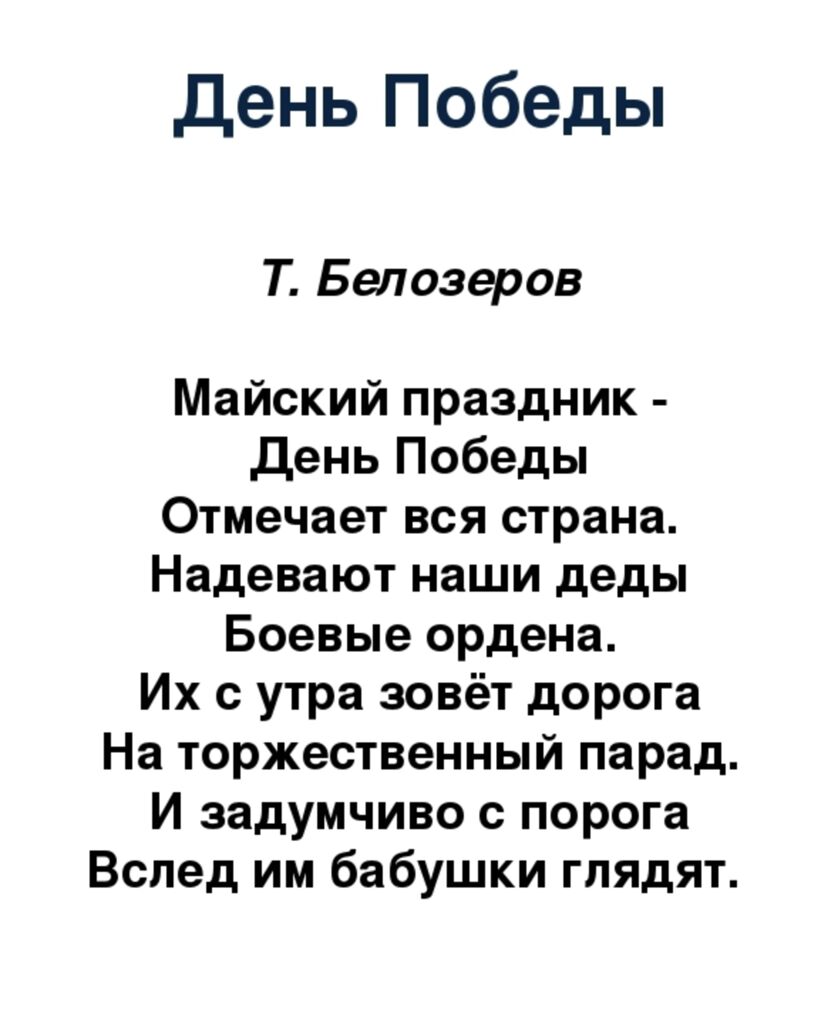 День Победы

Т. Белозеров

Майский праздник -
День Победы
Отмечает вся страна.
Надевают наши деды
Боевые ордена.
Их с утра зовёт дорога
На торжественный парад.
И задумчиво с порога
Вслед им бабушки глядят.